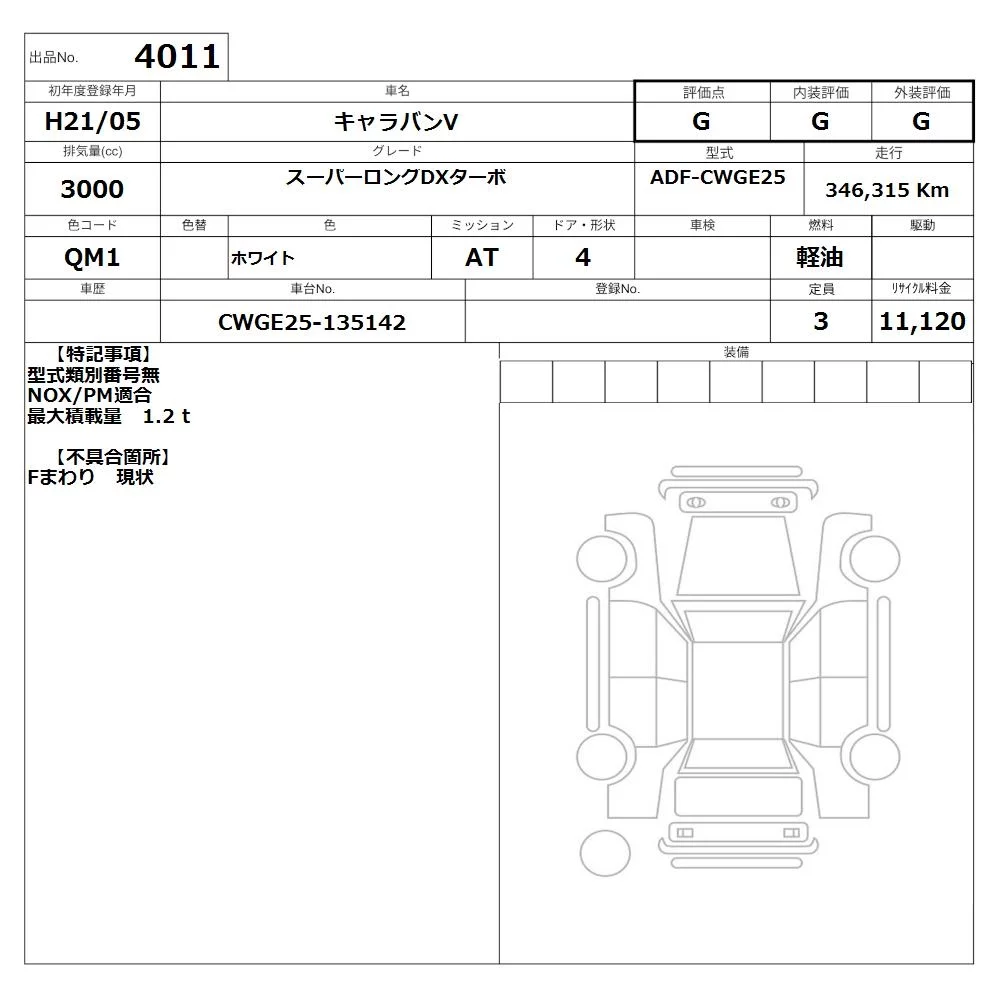 出品No. 4011

| 初年度登録年月 | 車名 | 評価点 | 内装評価 | 外装評価 |
|---|---|---|---|---|
| H21/05 | キャラバンV | G | G | G |

| 排気量(cc) | グレード | 型式 | 走行 |
|---|---|---|---|
| 3000 | スーパーロングDXターボ | ADF-CWGE25 | 346,315 Km |

| 色コード | 色替 | 色 | ミッション | ドア・形状 | 車検 | 燃料 | 駆動 |
|---|---|---|---|---|---|---|---|
| QM1 | | ホワイト | AT | 4 | | 軽油 | |

| 車歴 | 車台No. | 登録No. | 定員 | リサイクル料金 |
|---|---|---|---|---|
| | CWGE25-135142 | | 3 | 11,120 |

【特記事項】
型式類別番号無
NOX/PM適合
最大積載量　1.2 t

【不具合箇所】
Fまわり　現状

装備